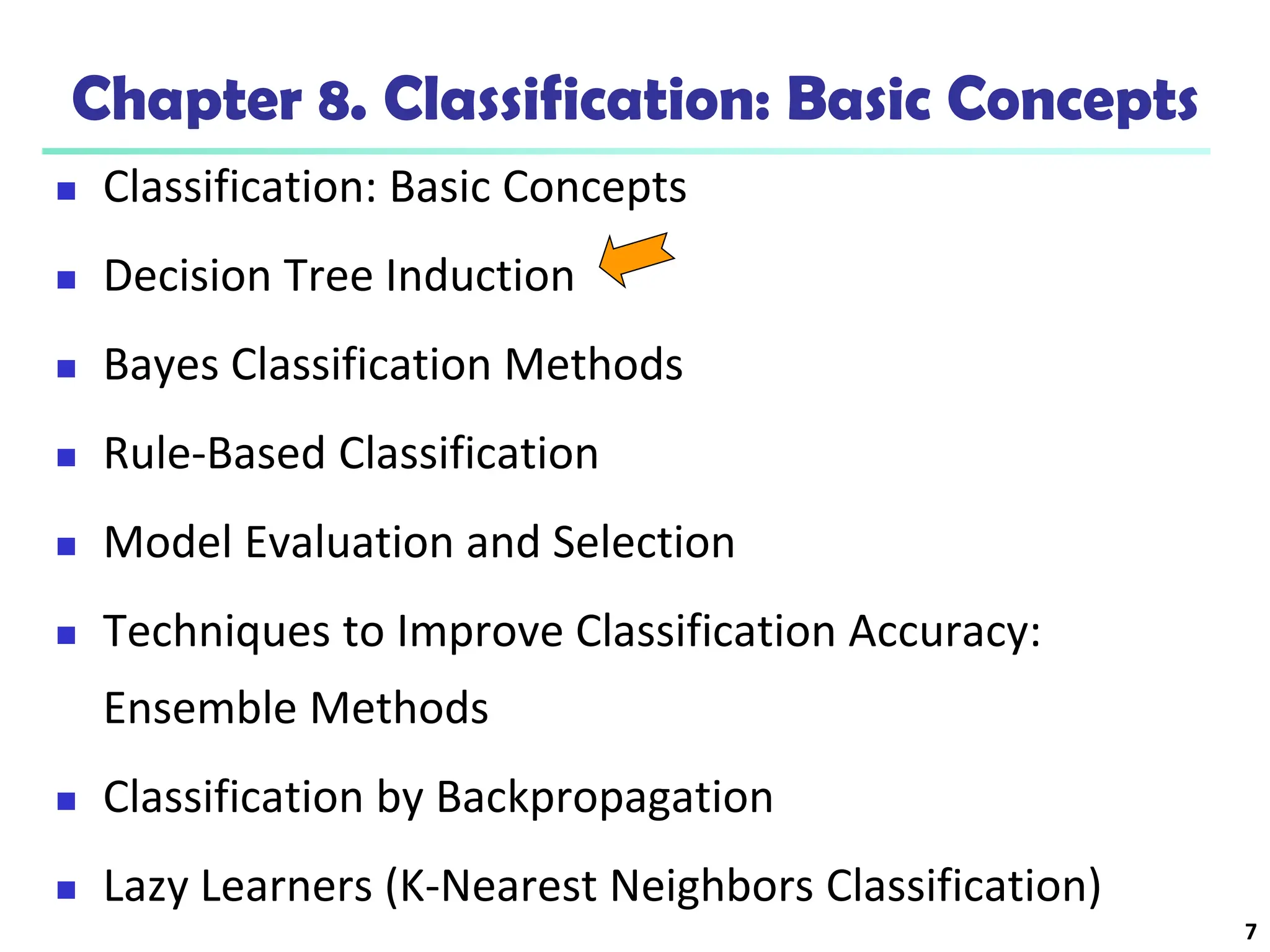 Chapter 8. Classification: Basic Concepts

- Classification: Basic Concepts
- Decision Tree Induction
- Bayes Classification Methods
- Rule-Based Classification
- Model Evaluation and Selection
- Techniques to Improve Classification Accuracy: Ensemble Methods
- Classification by Backpropagation
- Lazy Learners (K-Nearest Neighbors Classification)

7